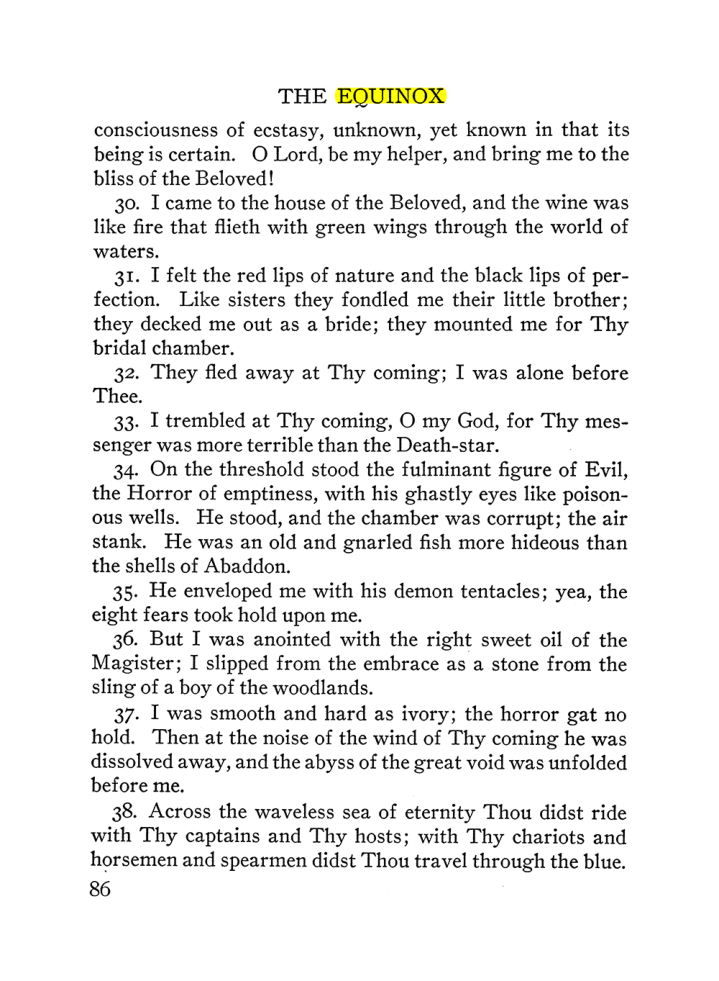 THE EQUINOX

consciousness of ecstasy, unknown, yet known in that its being is certain. O Lord, be my helper, and bring me to the bliss of the Beloved!

30. I came to the house of the Beloved, and the wine was like fire that flieth with green wings through the world of waters.

31. I felt the red lips of nature and the black lips of perfection. Like sisters they fondled me their little brother; they decked me out as a bride; they mounted me for Thy bridal chamber.

32. They fled away at Thy coming; I was alone before Thee.

33. I trembled at Thy coming, O my God, for Thy messenger was more terrible than the Death-star.

34. On the threshold stood the fulminant figure of Evil, the Horror of emptiness, with his ghastly eyes like poisonous wells. He stood, and the chamber was corrupt; the air stank. He was an old and gnarled fish more hideous than the shells of Abaddon.

35. He enveloped me with his demon tentacles; yea, the eight fears took hold upon me.

36. But I was anointed with the right sweet oil of the Magister; I slipped from the embrace as a stone from the sling of a boy of the woodlands.

37. I was smooth and hard as ivory; the horror gat no hold. Then at the noise of the wind of Thy coming he was dissolved away, and the abyss of the great void was unfolded before me.

38. Across the waveless sea of eternity Thou didst ride with Thy captains and Thy hosts; with Thy chariots and horsemen and spearmen didst Thou travel through the blue.

86